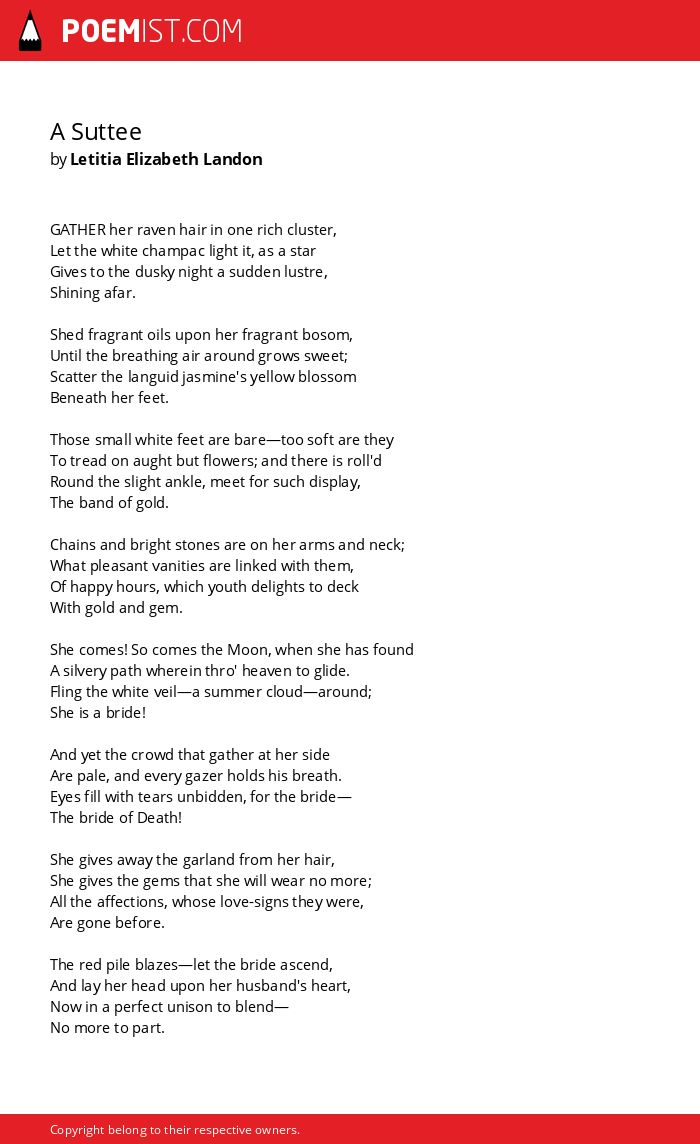 POEMIST.COM

A Suttee
by Letitia Elizabeth Landon

GATHER her raven hair in one rich cluster,
Let the white champac light it, as a star
Gives to the dusky night a sudden lustre,
Shining afar.

Shed fragrant oils upon her fragrant bosom,
Until the breathing air around grows sweet;
Scatter the languid jasmine's yellow blossom
Beneath her feet.

Those small white feet are bare—too soft are they
To tread on aught but flowers; and there is roll'd
Round the slight ankle, meet for such display,
The band of gold.

Chains and bright stones are on her arms and neck;
What pleasant vanities are linked with them,
Of happy hours, which youth delights to deck
With gold and gem.

She comes! So comes the Moon, when she has found
A silvery path wherein thro' heaven to glide.
Fling the white veil—a summer cloud—around;
She is a bride!

And yet the crowd that gather at her side
Are pale, and every gazer holds his breath.
Eyes fill with tears unbidden, for the bride—
The bride of Death!

She gives away the garland from her hair,
She gives the gems that she will wear no more;
All the affections, whose love-signs they were,
Are gone before.

The red pile blazes—let the bride ascend,
And lay her head upon her husband's heart,
Now in a perfect unison to blend—
No more to part.

Copyright belong to their respective owners.